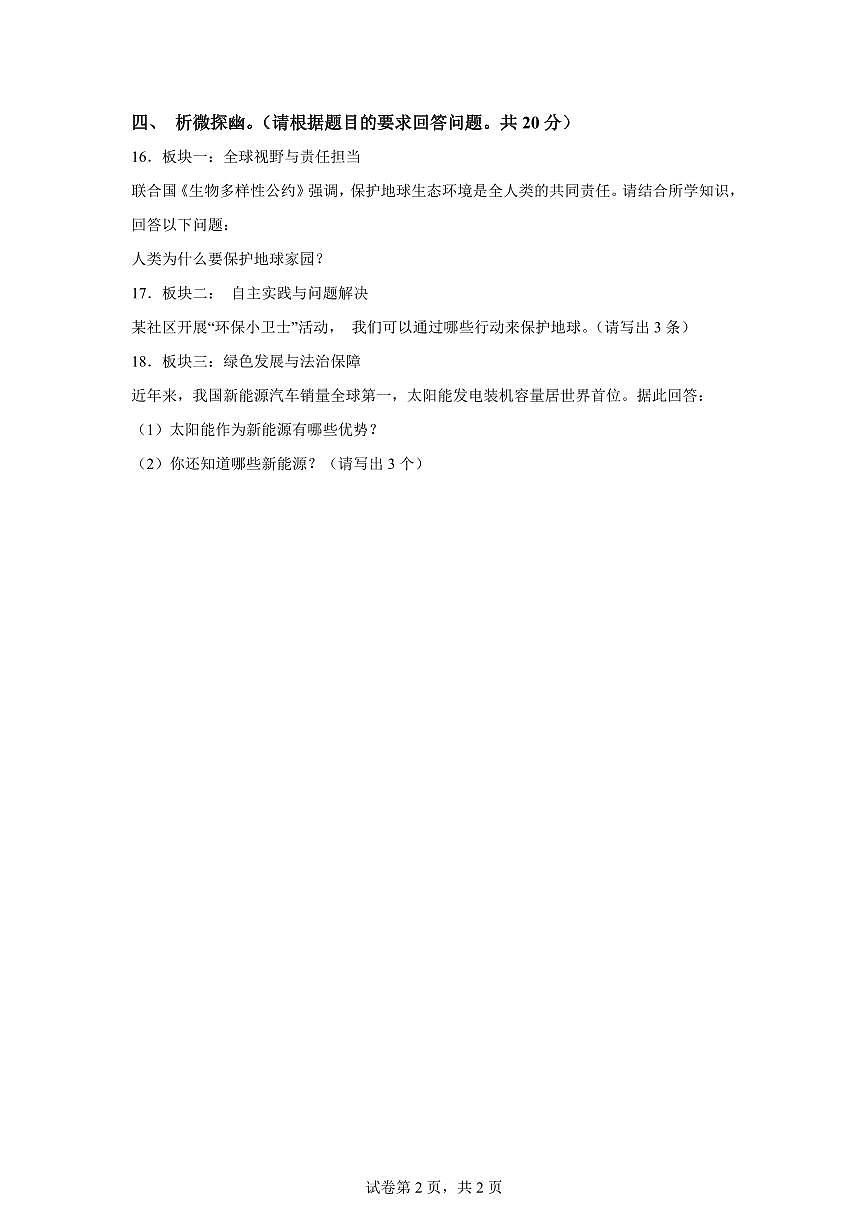 四、 析微探幽。（请根据题目的要求回答问题。共 20 分）

16．板块一：全球视野与责任担当

联合国《生物多样性公约》强调，保护地球生态环境是全人类的共同责任。请结合所学知识，回答以下问题：

人类为什么要保护地球家园？

17．板块二： 自主实践与问题解决

某社区开展“环保小卫士”活动， 我们可以通过哪些行动来保护地球。（请写出 3 条）

18．板块三：绿色发展与法治保障

近年来，我国新能源汽车销量全球第一，太阳能发电装机容量居世界首位。据此回答：

（1）太阳能作为新能源有哪些优势？

（2）你还知道哪些新能源？（请写出 3 个）

试卷第 2 页，共 2 页